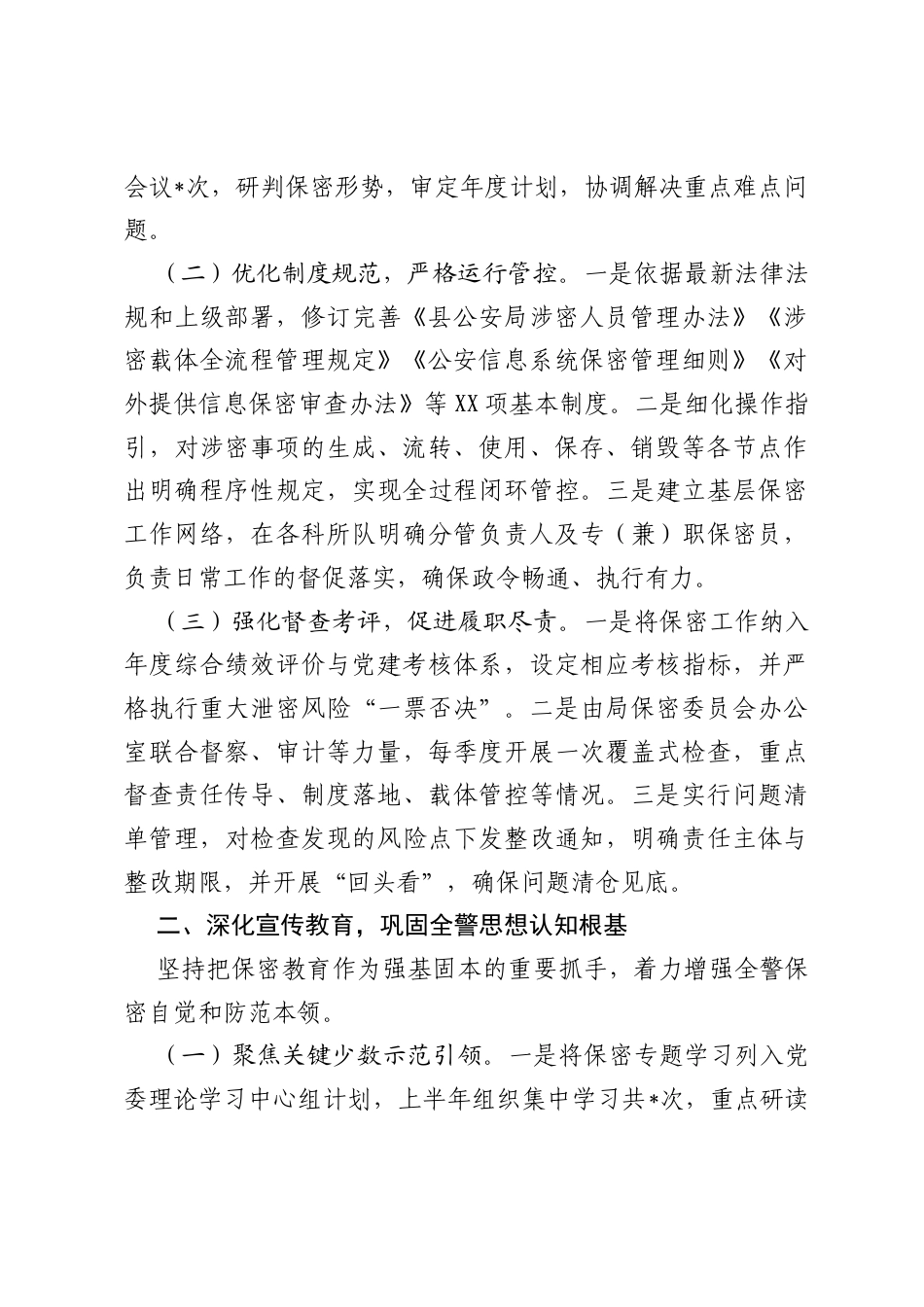 会议*次，研判保密形势，审定年度计划，协调解决重点难点问题。

（二）优化制度规范，严格运行管控。一是依据最新法律法规和上级部署，修订完善《县公安局涉密人员管理办法》《涉密载体全流程管理规定》《公安信息系统保密管理细则》《对外提供信息保密审查办法》等XX项基本制度。二是细化操作指引，对涉密事项的生成、流转、使用、保存、销毁等各节点作出明确程序性规定，实现全过程闭环管控。三是建立基层保密工作网络，在各科所队明确分管负责人及专（兼）职保密员，负责日常工作的督促落实，确保政令畅通、执行有力。

（三）强化督查考评，促进履职尽责。一是将保密工作纳入年度综合绩效评价与党建考核体系，设定相应考核指标，并严格执行重大泄密风险“一票否决”。二是由局保密委员会办公室联合督察、审计等力量，每季度开展一次覆盖式检查，重点督查责任传导、制度落地、载体管控等情况。三是实行问题清单管理，对检查发现的风险点下发整改通知，明确责任主体与整改期限，并开展“回头看”，确保问题清仓见底。

二、深化宣传教育，巩固全警思想认知根基

坚持把保密教育作为强基固本的重要抓手，着力增强全警保密自觉和防范本领。

（一）聚焦关键少数示范引领。一是将保密专题学习列入党委理论学习中心组计划，上半年组织集中学习共*次，重点研读